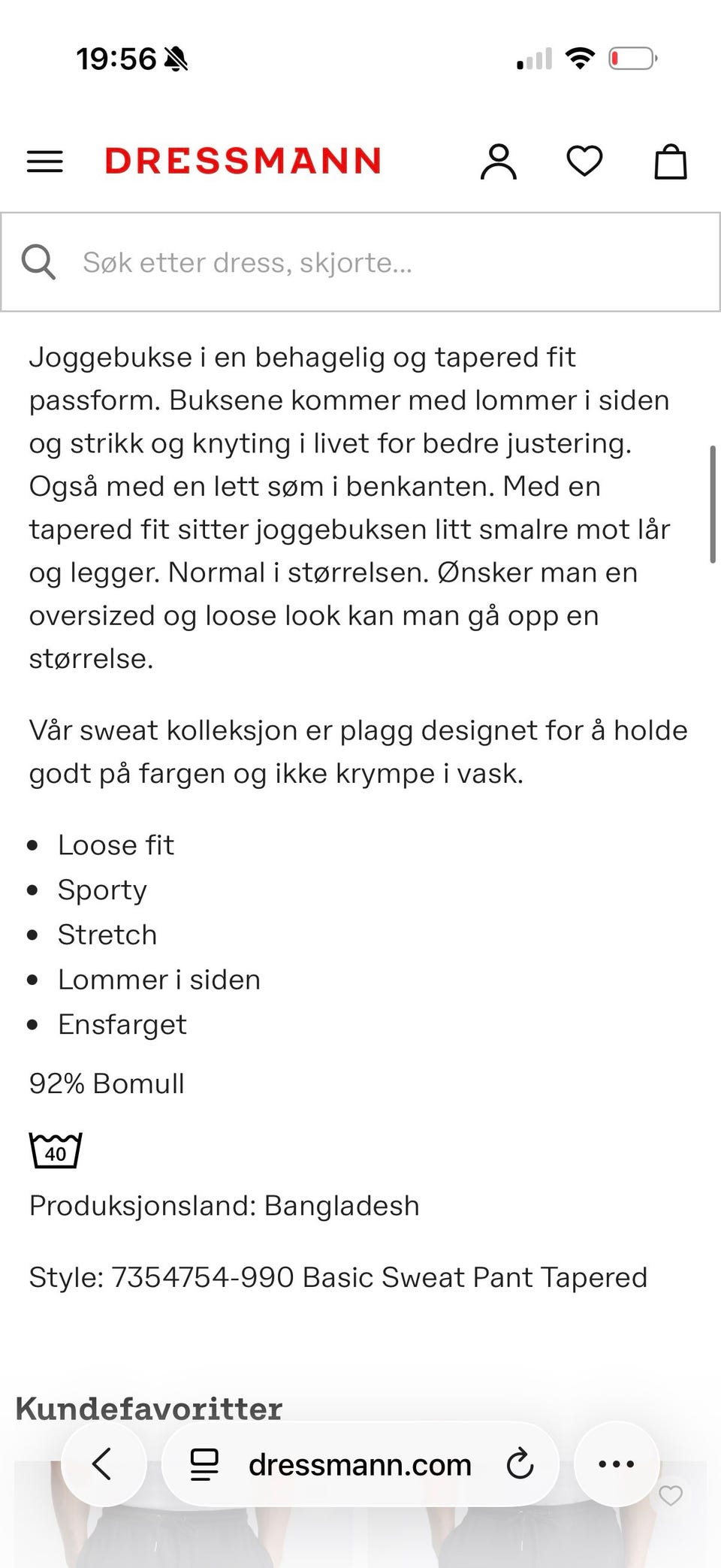 19:56

DRESSMANN

Søk etter dress, skjorte...

Joggebukse i en behagelig og tapered fit passform. Buksene kommer med lommer i siden og strikk og knyting i livet for bedre justering. Også med en lett søm i benkanten. Med en tapered fit sitter joggebuksen litt smalre mot lår og legger. Normal i størrelsen. Ønsker man en oversized og loose look kan man gå opp en størrelse.

Vår sweat kolleksjon er plagg designet for å holde godt på fargen og ikke krympe i vask.

- Loose fit
- Sporty
- Stretch
- Lommer i siden
- Ensfarget

92% Bomull

40

Produksjonsland: Bangladesh

Style: 7354754-990 Basic Sweat Pant Tapered

Kundefavoritter

dressmann.com